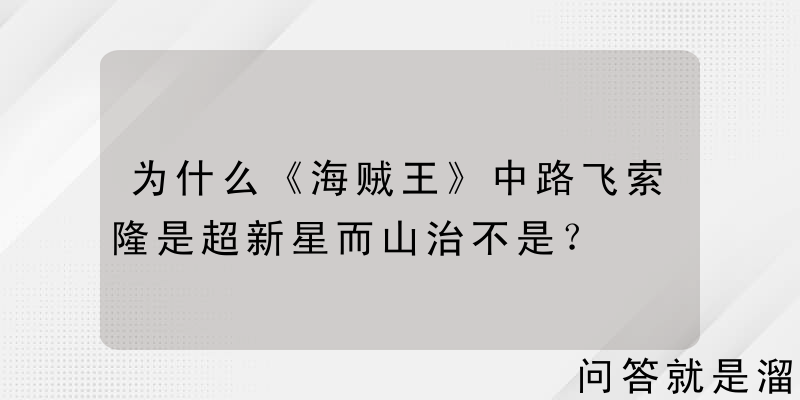 为什么《海贼王》中路飞索隆是超新星而山治不是？

问答就是溜